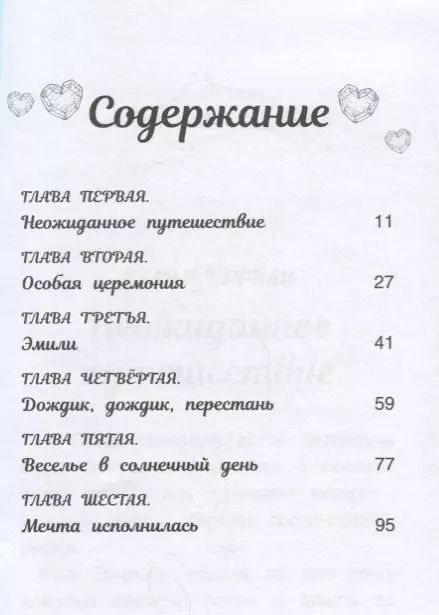 Содержание

ГЛАВА ПЕРВАЯ.
Неожиданное путешествие 11

ГЛАВА ВТОРАЯ.
Особая церемония 27

ГЛАВА ТРЕТЬЯ.
Эмили 41

ГЛАВА ЧЕТВЁРТАЯ.
Дождик, дождик, перестань 59

ГЛАВА ПЯТАЯ.
Веселье в солнечный день 77

ГЛАВА ШЕСТАЯ.
Мечта исполнилась 95